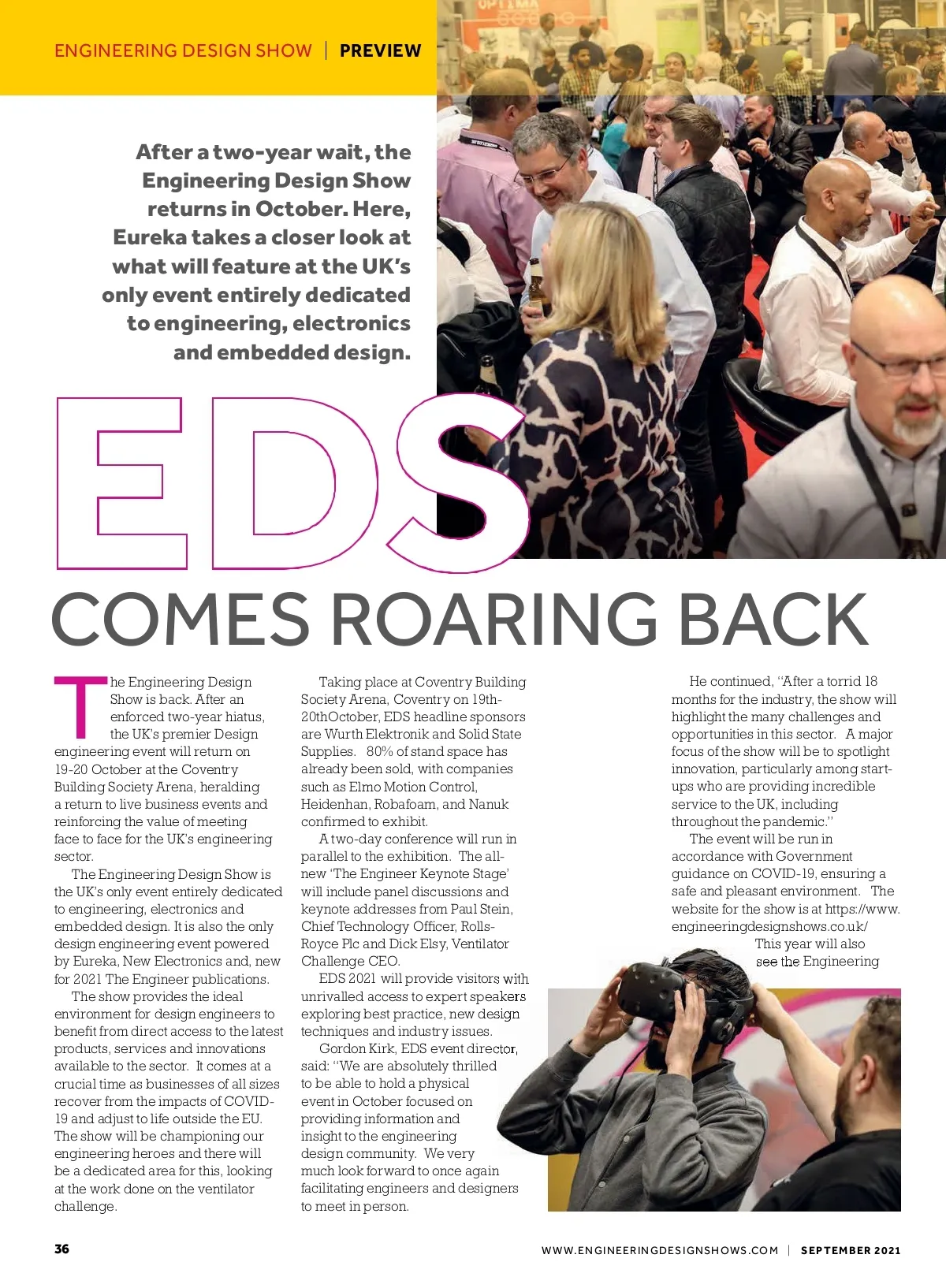 ENGINEERING DESIGN SHOW | PREVIEW

After a two-year wait, the Engineering Design Show returns in October. Here, Eureka takes a closer look at what will feature at the UK's only event entirely dedicated to engineering, electronics and embedded design.

EDS

COMES ROARING BACK

The Engineering Design Show is back. After an enforced two-year hiatus, the UK's premier Design engineering event will return on 19-20 October at the Coventry Building Society Arena, heralding a return to live business events and reinforcing the value of meeting face to face for the UK's engineering sector.

The Engineering Design Show is the UK's only event entirely dedicated to engineering, electronics and embedded design. It is also the only design engineering event powered by Eureka, New Electronics and, new for 2021 The Engineer publications.

The show provides the ideal environment for design engineers to benefit from direct access to the latest products, services and innovations available to the sector. It comes at a crucial time as businesses of all sizes recover from the impacts of COVID-19 and adjust to life outside the EU. The show will be championing our engineering heroes and there will be a dedicated area for this, looking at the work done on the ventilator challenge.

Taking place at Coventry Building Society Arena, Coventry on 19th-20thOctober, EDS headline sponsors are Wurth Elektronik and Solid State Supplies. 80% of stand space has already been sold, with companies such as Elmo Motion Control, Heidenhan, Robafoam, and Nanuk confirmed to exhibit.

A two-day conference will run in parallel to the exhibition. The all-new 'The Engineer Keynote Stage' will include panel discussions and keynote addresses from Paul Stein, Chief Technology Officer, Rolls-Royce Plc and Dick Elsy, Ventilator Challenge CEO.

EDS 2021 will provide visitors with unrivalled access to expert speakers exploring best practice, new design techniques and industry issues.

Gordon Kirk, EDS event director, said: "We are absolutely thrilled to be able to hold a physical event in October focused on providing information and insight to the engineering design community. We very much look forward to once again facilitating engineers and designers to meet in person.

He continued, "After a torrid 18 months for the industry, the show will highlight the many challenges and opportunities in this sector. A major focus of the show will be to spotlight innovation, particularly among start-ups who are providing incredible service to the UK, including throughout the pandemic."

The event will be run in accordance with Government guidance on COVID-19, ensuring a safe and pleasant environment. The website for the show is at https://www.engineeringdesignshows.co.uk/

This year will also see the Engineering

36

WWW.ENGINEERINGDESIGNSHOWS.COM | SEPTEMBER 2021